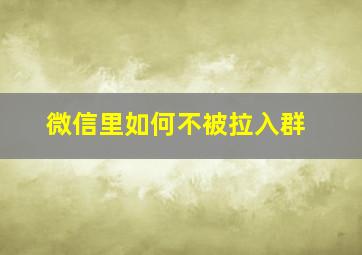 微信里如何不被拉入群